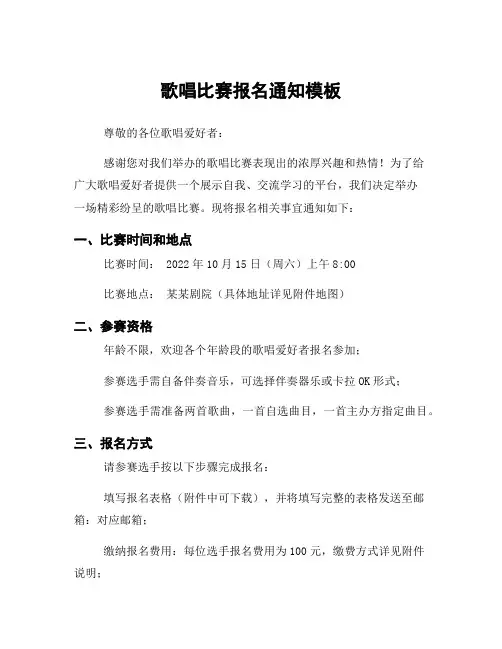 歌唱比赛报名通知模板

尊敬的各位歌唱爱好者：

感谢您对我们举办的歌唱比赛表现出的浓厚兴趣和热情！为了给广大歌唱爱好者提供一个展示自我、交流学习的平台，我们决定举办一场精彩纷呈的歌唱比赛。现将报名相关事宜通知如下：

一、比赛时间和地点

比赛时间： 2022 年 10 月 15 日（周六）上午 8:00

比赛地点： 某某剧院（具体地址详见附件地图）

二、参赛资格

年龄不限，欢迎各个年龄段的歌唱爱好者报名参加；

参赛选手需自备伴奏音乐，可选择伴奏器乐或卡拉 OK 形式；

参赛选手需准备两首歌曲，一首自选曲目，一首主办方指定曲目。

三、报名方式

请参赛选手按以下步骤完成报名：

填写报名表格（附件中可下载），并将填写完整的表格发送至邮箱：对应邮箱；

缴纳报名费用：每位选手报名费用为 100 元，缴费方式详见附件说明；